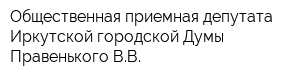 Общественная приемная депутата Иркутской городской Думы Правенького В.В.